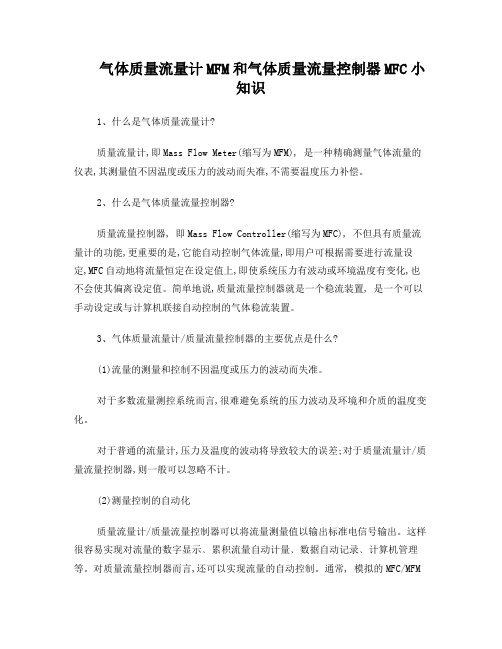 气体质量流量计MFM和气体质量流量控制器MFC小知识

1、什么是气体质量流量计?

质量流量计,即Mass Flow Meter(缩写为MFM), 是一种精确测量气体流量的仪表,其测量值不因温度或压力的波动而失准,不需要温度压力补偿。

2、什么是气体质量流量控制器?

质量流量控制器, 即Mass Flow Controller(缩写为MFC), 不但具有质量流量计的功能,更重要的是,它能自动控制气体流量,即用户可根据需要进行流量设定,MFC自动地将流量恒定在设定值上,即使系统压力有波动或环境温度有变化,也不会使其偏离设定值。简单地说,质量流量控制器就是一个稳流装置, 是一个可以手动设定或与计算机联接自动控制的气体稳流装置。

3、气体质量流量计/质量流量控制器的主要优点是什么?

(1)流量的测量和控制不因温度或压力的波动而失准。

对于多数流量测控系统而言,很难避免系统的压力波动及环境和介质的温度变化。

对于普通的流量计,压力及温度的波动将导致较大的误差;对于质量流量计/质量流量控制器,则一般可以忽略不计。

(2)测量控制的自动化

质量流量计/质量流量控制器可以将流量测量值以输出标准电信号输出。这样很容易实现对流量的数字显示、累积流量自动计量、数据自动记录、计算机管理等。对质量流量控制器而言,还可以实现流量的自动控制。通常, 模拟的MFC/MFM